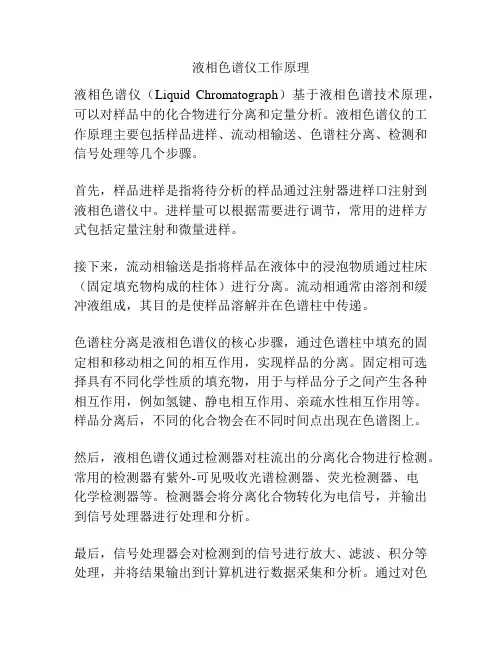 液相色谱仪工作原理

液相色谱仪（Liquid Chromatograph）基于液相色谱技术原理，可以对样品中的化合物进行分离和定量分析。液相色谱仪的工作原理主要包括样品进样、流动相输送、色谱柱分离、检测和信号处理等几个步骤。

首先，样品进样是指将待分析的样品通过注射器进样口注射到液相色谱仪中。进样量可以根据需要进行调节，常用的进样方式包括定量注射和微量进样。

接下来，流动相输送是指将样品在液体中的浸泡物质通过柱床（固定填充物构成的柱体）进行分离。流动相通常由溶剂和缓冲液组成，其目的是使样品溶解并在色谱柱中传递。

色谱柱分离是液相色谱仪的核心步骤，通过色谱柱中填充的固定相和移动相之间的相互作用，实现样品的分离。固定相可选择具有不同化学性质的填充物，用于与样品分子之间产生各种相互作用，例如氢键、静电相互作用、亲疏水性相互作用等。样品分离后，不同的化合物会在不同时间点出现在色谱图上。

然后，液相色谱仪通过检测器对柱流出的分离化合物进行检测。常用的检测器有紫外-可见吸收光谱检测器、荧光检测器、电化学检测器等。检测器会将分离化合物转化为电信号，并输出到信号处理器进行处理和分析。

最后，信号处理器会对检测到的信号进行放大、滤波、积分等处理，并将结果输出到计算机进行数据采集和分析。通过对色